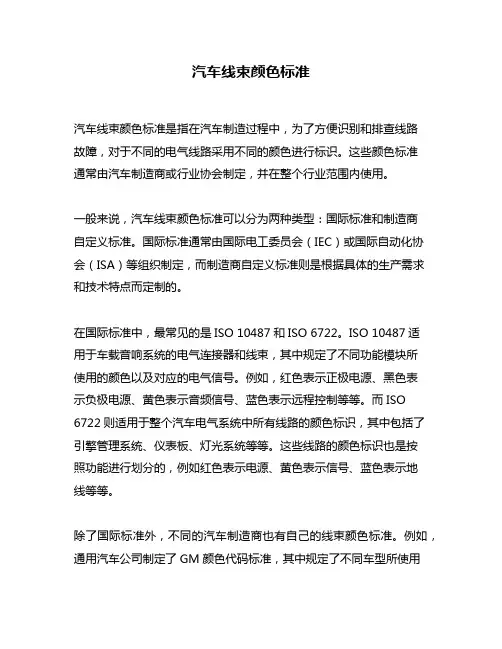 汽车线束颜色标准

汽车线束颜色标准是指在汽车制造过程中，为了方便识别和排查线路故障，对于不同的电气线路采用不同的颜色进行标识。这些颜色标准通常由汽车制造商或行业协会制定，并在整个行业范围内使用。

一般来说，汽车线束颜色标准可以分为两种类型：国际标准和制造商自定义标准。国际标准通常由国际电工委员会（IEC）或国际自动化协会（ISA）等组织制定，而制造商自定义标准则是根据具体的生产需求和技术特点而定制的。

在国际标准中，最常见的是 ISO 10487 和 ISO 6722。ISO 10487 适用于车载音响系统的电气连接器和线束，其中规定了不同功能模块所使用的颜色以及对应的电气信号。例如，红色表示正极电源、黑色表示负极电源、黄色表示音频信号、蓝色表示远程控制等等。而 ISO 6722 则适用于整个汽车电气系统中所有线路的颜色标识，其中包括了引擎管理系统、仪表板、灯光系统等等。这些线路的颜色标识也是按照功能进行划分的，例如红色表示电源、黄色表示信号、蓝色表示地线等等。

除了国际标准外，不同的汽车制造商也有自己的线束颜色标准。例如，通用汽车公司制定了 GM 颜色代码标准，其中规定了不同车型所使用